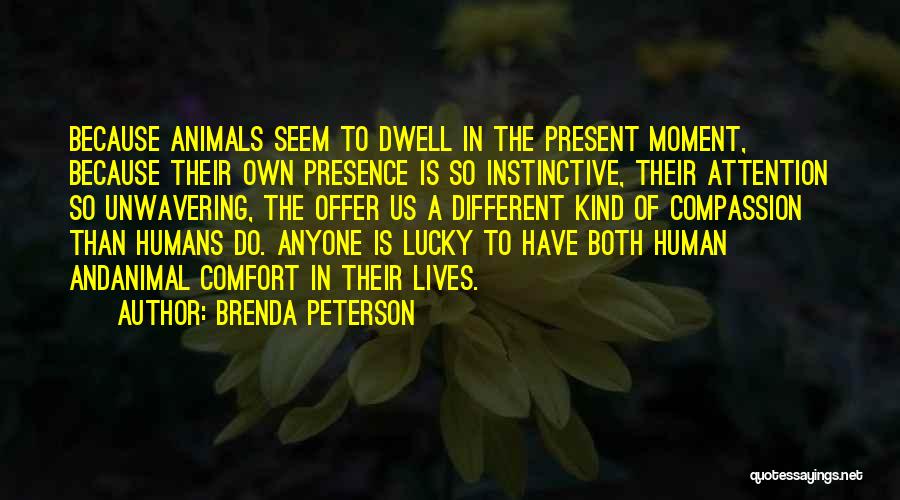 BECAUSE ANIMALS SEEM TO DWELL IN THE PRESENT MOMENT, BECAUSE THEIR OWN PRESENCE IS SO INSTINCTIVE, THEIR ATTENTION SO UNWAVERING, THE OFFER US A DIFFERENT KIND OF COMPASSION THAN HUMANS DO. ANYONE IS LUCKY TO HAVE BOTH HUMAN ANDANIMAL COMFORT IN THEIR LIVES.

AUTHOR: BRENDA PETERSON

quotessayings.net